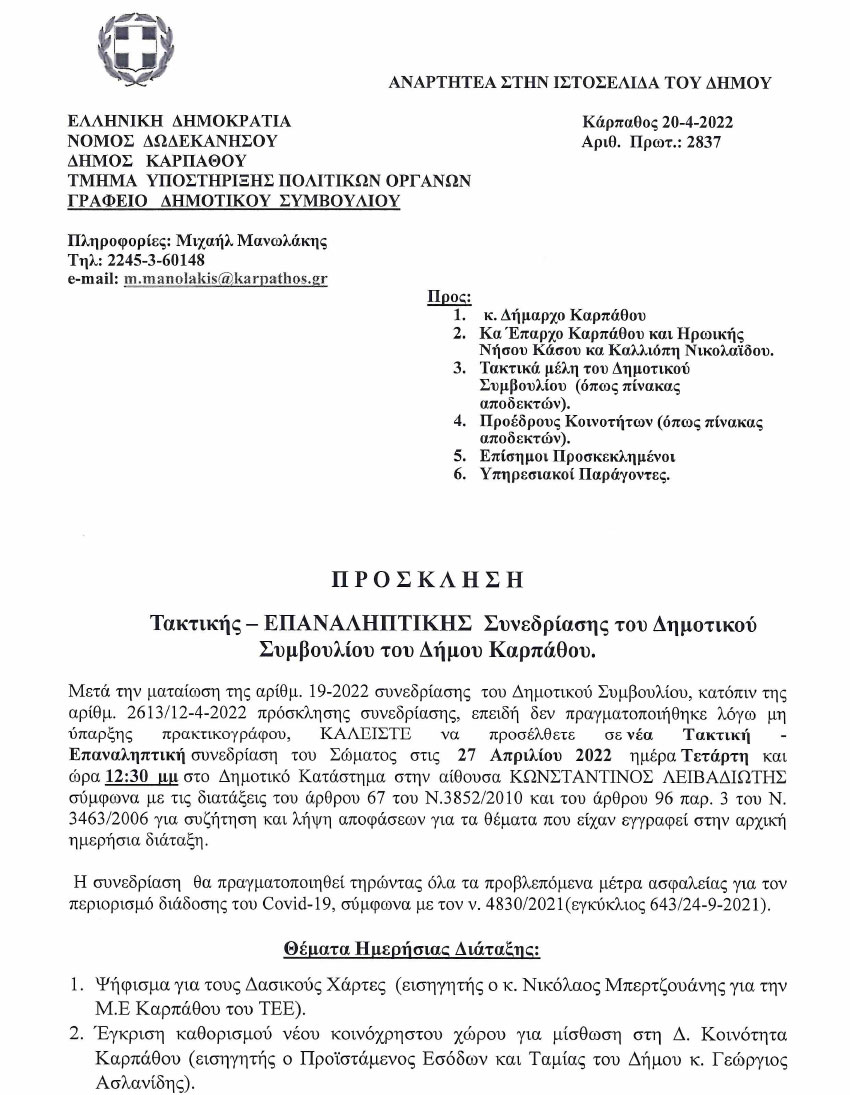 ΑΝΑΡΤΗΤΕΑ ΣΤΗΝ ΙΣΤΟΣΕΛΙΔΑ ΤΟΥ ΔΗΜΟΥ

ΕΛΛΗΝΙΚΗ ΔΗΜΟΚΡΑΤΙΑ
ΝΟΜΟΣ ΔΩΔΕΚΑΝΗΣΟΥ
ΔΗΜΟΣ ΚΑΡΠΑΘΟΥ
ΤΜΗΜΑ ΥΠΟΣΤΗΡΙΞΗΣ ΠΟΛΙΤΙΚΩΝ ΟΡΓΑΝΩΝ
ΓΡΑΦΕΙΟ ΔΗΜΟΤΙΚΟΥ ΣΥΜΒΟΥΛΙΟΥ

Κάρπαθος 20-4-2022
Αριθ. Πρωτ.: 2837

Πληροφορίες: Μιχαήλ Μανωλάκης
Τηλ: 2245-3-60148
e-mail: m.manolakis@karpathos.gr

Προς:
1. κ. Δήμαρχο Καρπάθου
2. Κα Έπαρχο Καρπάθου και Ηρωικής Νήσου Κάσου κα Καλλιόπη Νικολαΐδου.
3. Τακτικά μέλη του Δημοτικού Συμβουλίου (όπως πίνακας αποδεκτών).
4. Προέδρους Κοινοτήτων (όπως πίνακας αποδεκτών).
5. Επίσημοι Προσκεκλημένοι
6. Υπηρεσιακοί Παράγοντες.

ΠΡΟΣΚΛΗΣΗ

Τακτικής – ΕΠΑΝΑΛΗΠΤΙΚΗΣ Συνεδρίασης του Δημοτικού Συμβουλίου του Δήμου Καρπάθου.

Μετά την ματαίωση της αρίθμ. 19-2022 συνεδρίασης του Δημοτικού Συμβουλίου, κατόπιν της αρίθμ. 2613/12-4-2022 πρόσκλησης συνεδρίασης, επειδή δεν πραγματοποιήθηκε λόγω μη ύπαρξης πρακτικογράφου, ΚΑΛΕΙΣΤΕ να προσέλθετε σε νέα Τακτική - Επαναληπτική συνεδρίαση του Σώματος στις 27 Απριλίου 2022 ημέρα Τετάρτη και ώρα 12:30 μμ στο Δημοτικό Κατάστημα στην αίθουσα ΚΩΝΣΤΑΝΤΙΝΟΣ ΛΕΙΒΑΔΙΩΤΗΣ σύμφωνα με τις διατάξεις του άρθρου 67 του Ν.3852/2010 και του άρθρου 96 παρ. 3 του Ν. 3463/2006 για συζήτηση και λήψη αποφάσεων για τα θέματα που είχαν εγγραφεί στην αρχική ημερήσια διάταξη.

Η συνεδρίαση θα πραγματοποιηθεί τηρώντας όλα τα προβλεπόμενα μέτρα ασφαλείας για τον περιορισμό διάδοσης του Covid-19, σύμφωνα με τον ν. 4830/2021(εγκύκλιος 643/24-9-2021).

Θέματα Ημερήσιας Διάταξης:

1. Ψήφισμα για τους Δασικούς Χάρτες (εισηγητής ο κ. Νικόλαος Μπερτζουάνης για την Μ.Ε Καρπάθου του ΤΕΕ).
2. Έγκριση καθορισμού νέου κοινόχρηστου χώρου για μίσθωση στη Δ. Κοινότητα Καρπάθου (εισηγητής ο Προϊστάμενος Εσόδων και Ταμίας του Δήμου κ. Γεώργιος Ασλανίδης).